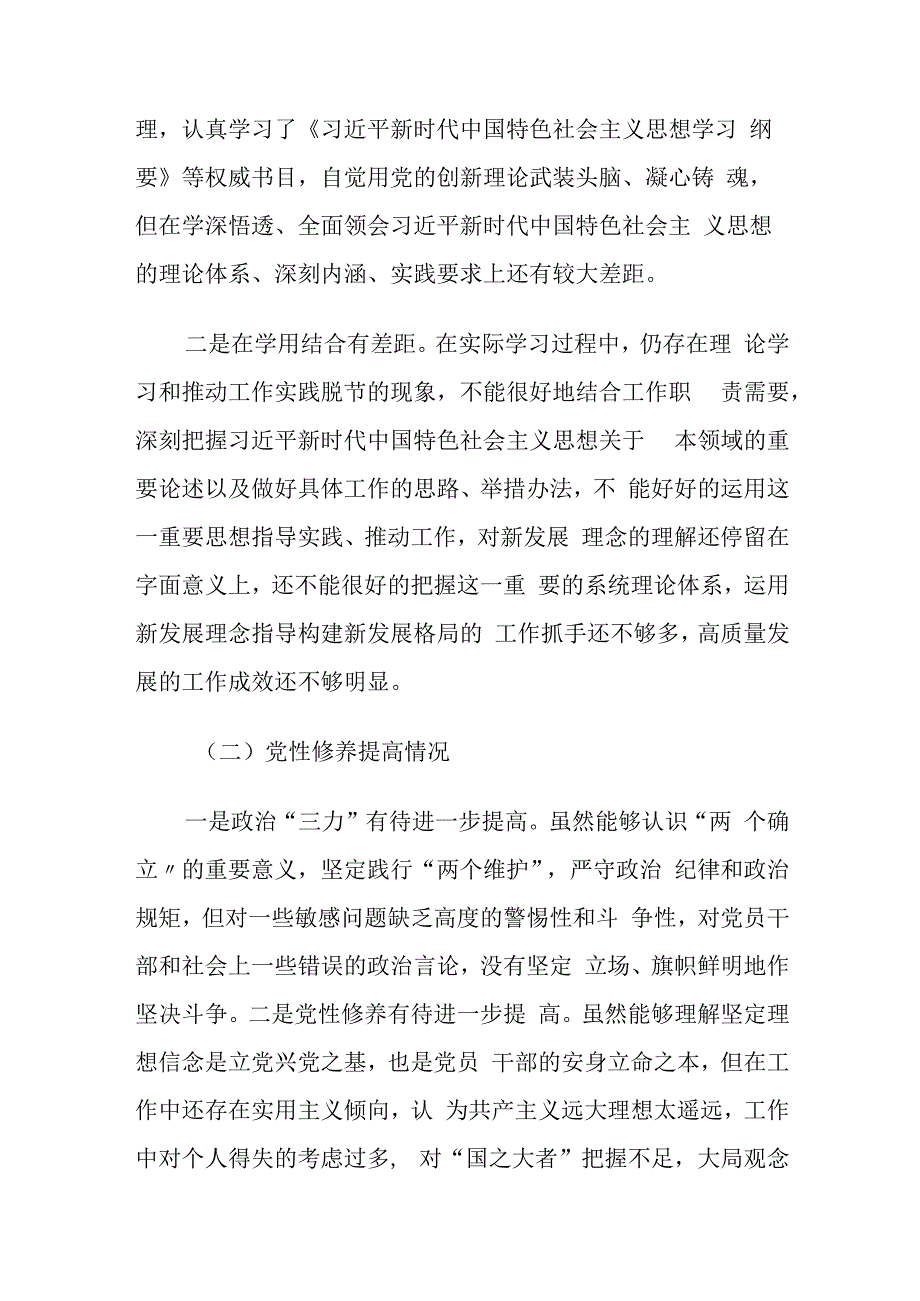 理，认真学习了《习近平新时代中国特色社会主义思想学习 纲要》等权威书目，自觉用党的创新理论武装头脑、凝心铸 魂，但在学深悟透、全面领会习近平新时代中国特色社会主 义思想的理论体系、深刻内涵、实践要求上还有较大差距。

二是在学用结合有差距。在实际学习过程中，仍存在理 论学习和推动工作实践脱节的现象，不能很好地结合工作职 责需要，深刻把握习近平新时代中国特色社会主义思想关于 本领域的重要论述以及做好具体工作的思路、举措办法，不 能好好的运用这一重要思想指导实践、推动工作，对新发展 理念的理解还停留在字面意义上，还不能很好的把握这一重 要的系统理论体系，运用新发展理念指导构建新发展格局的 工作抓手还不够多，高质量发展的工作成效还不够明显。

（二）党性修养提高情况

一是政治“三力”有待进一步提高。虽然能够认识“两 个确立〃的重要意义，坚定践行“两个维护”，严守政治 纪律和政治规矩，但对一些敏感问题缺乏高度的警惕性和斗 争性，对党员干部和社会上一些错误的政治言论，没有坚定 立场、旗帜鲜明地作坚决斗争。二是党性修养有待进一步提 高。虽然能够理解坚定理想信念是立党兴党之基，也是党员 干部的安身立命之本，但在工作中还存在实用主义倾向，认 为共产主义远大理想太遥远，工作中对个人得失的考虑过多， 对“国之大者”把握不足，大局观念